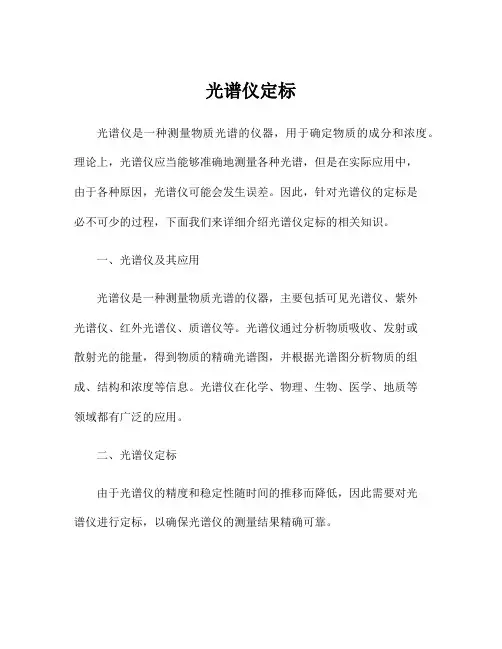 光谱仪定标

光谱仪是一种测量物质光谱的仪器，用于确定物质的成分和浓度。理论上，光谱仪应当能够准确地测量各种光谱，但是在实际应用中，由于各种原因，光谱仪可能会发生误差。因此，针对光谱仪的定标是必不可少的过程，下面我们来详细介绍光谱仪定标的相关知识。

一、光谱仪及其应用

光谱仪是一种测量物质光谱的仪器，主要包括可见光谱仪、紫外光谱仪、红外光谱仪、质谱仪等。光谱仪通过分析物质吸收、发射或散射光的能量，得到物质的精确光谱图，并根据光谱图分析物质的组成、结构和浓度等信息。光谱仪在化学、物理、生物、医学、地质等领域都有广泛的应用。

二、光谱仪定标

由于光谱仪的精度和稳定性随时间的推移而降低，因此需要对光谱仪进行定标，以确保光谱仪的测量结果精确可靠。